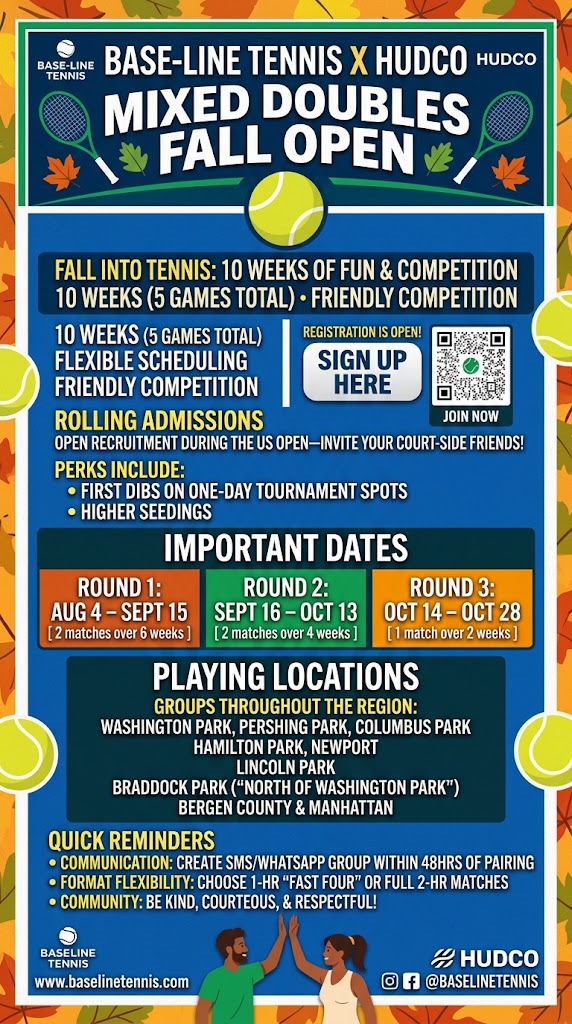 BASE-LINE TENNIS

BASE-LINE TENNIS X HUDCO

HUDCO

MIXED DOUBLES FALL OPEN

FALL INTO TENNIS: 10 WEEKS OF FUN & COMPETITION
10 WEEKS (5 GAMES TOTAL) • FRIENDLY COMPETITION

10 WEEKS (5 GAMES TOTAL)
FLEXIBLE SCHEDULING
FRIENDLY COMPETITION

REGISTRATION IS OPEN!

SIGN UP HERE

JOIN NOW

ROLLING ADMISSIONS
OPEN RECRUITMENT DURING THE US OPEN—INVITE YOUR COURT-SIDE FRIENDS!

PERKS INCLUDE:
• FIRST DIBS ON ONE-DAY TOURNAMENT SPOTS
• HIGHER SEEDINGS

IMPORTANT DATES

ROUND 1:
AUG 4 – SEPT 15
[ 2 matches over 6 weeks ]

ROUND 2:
SEPT 16 – OCT 13
[ 2 matches over 4 weeks ]

ROUND 3:
OCT 14 – OCT 28
[ 1 match over 2 weeks ]

PLAYING LOCATIONS
GROUPS THROUGHOUT THE REGION:
WASHINGTON PARK, PERSHING PARK, COLUMBUS PARK
HAMILTON PARK, NEWPORT
LINCOLN PARK
BRADDOCK PARK ("NORTH OF WASHINGTON PARK")
BERGEN COUNTY & MANHATTAN

QUICK REMINDERS
• COMMUNICATION: CREATE SMS/WHATSAPP GROUP WITHIN 48HRS OF PAIRING
• FORMAT FLEXIBILITY: CHOOSE 1-HR "FAST FOUR" OR FULL 2-HR MATCHES
• COMMUNITY: BE KIND, COURTEOUS, & RESPECTFUL!

BASELINE TENNIS
www.baselinetennis.com

HUDCO
@BASELINETENNIS